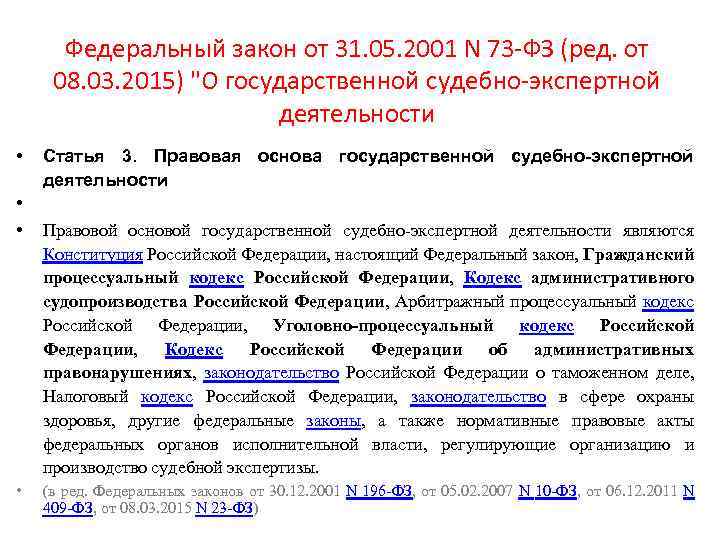 Федеральный закон от 31.05.2001 N 73-ФЗ (ред. от 08.03.2015) "О государственной судебно-экспертной деятельности

• Статья 3. Правовая основа государственной судебно-экспертной деятельности

•

• Правовой основой государственной судебно-экспертной деятельности являются Конституция Российской Федерации, настоящий Федеральный закон, Гражданский процессуальный кодекс Российской Федерации, Кодекс административного судопроизводства Российской Федерации, Арбитражный процессуальный кодекс Российской Федерации, Уголовно-процессуальный кодекс Российской Федерации, Кодекс Российской Федерации об административных правонарушениях, законодательство Российской Федерации о таможенном деле, Налоговый кодекс Российской Федерации, законодательство в сфере охраны здоровья, другие федеральные законы, а также нормативные правовые акты федеральных органов исполнительной власти, регулирующие организацию и производство судебной экспертизы.

• (в ред. Федеральных законов от 30.12.2001 N 196-ФЗ, от 05.02.2007 N 10-ФЗ, от 06.12.2011 N 409-ФЗ, от 08.03.2015 N 23-ФЗ)